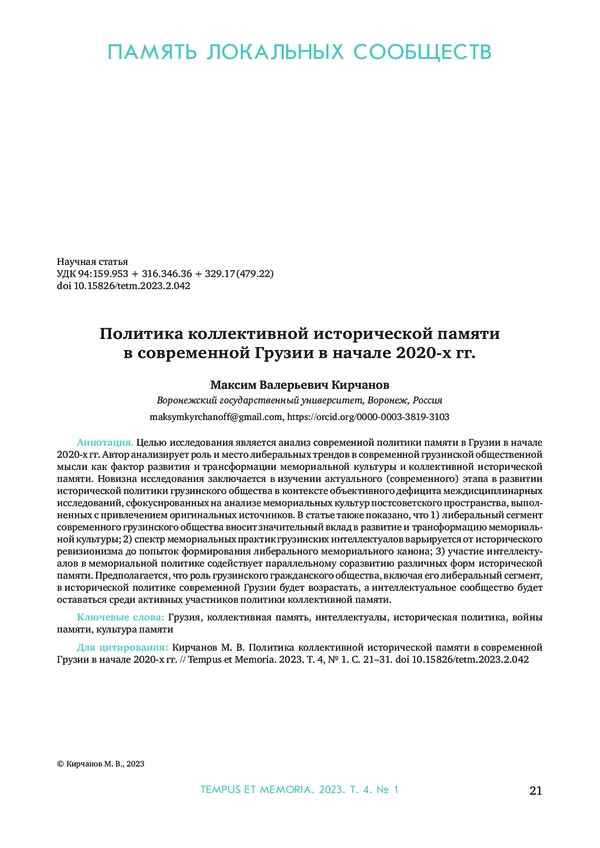 ПАМЯТЬ ЛОКАЛЬНЫХ СООБЩЕСТВ

Научная статья
УДК 94:159.953 + 316.346.36 + 329.17(479.22)
doi 10.15826/tetm.2023.2.042

Политика коллективной исторической памяти в современной Грузии в начале 2020-х гг.

Максим Валерьевич Кирчанов
Воронежский государственный университет, Воронеж, Россия
maksymkyrchanoff@gmail.com, https://orcid.org/0000-0003-3819-3103

Аннотация. Целью исследования является анализ современной политики памяти в Грузии в начале 2020-х гг. Автор анализирует роль и место либеральных трендов в современной грузинской общественной мысли как фактор развития и трансформации мемориальной культуры и коллективной исторической памяти. Новизна исследования заключается в изучении актуального (современного) этапа в развитии исторической политики грузинского общества в контексте объективного дефицита междисциплинарных исследований, сфокусированных на анализе мемориальных культур постсоветского пространства, выполненных с привлечением оригинальных источников. В статье также показано, что 1) либеральный сегмент современного грузинского общества вносит значительный вклад в развитие и трансформацию мемориальной культуры; 2) спектр мемориальных практик грузинских интеллектуалов варьируется от исторического ревизионизма до попыток формирования либерального мемориального канона; 3) участие интеллектуалов в мемориальной политике содействует параллельному соразвитию различных форм исторической памяти. Предполагается, что роль грузинского гражданского общества, включая его либеральный сегмент, в исторической политике современной Грузии будет возрастать, а интеллектуальное сообщество будет оставаться среди активных участников политики коллективной памяти.

Ключевые слова: Грузия, коллективная память, интеллектуалы, историческая политика, войны памяти, культура памяти

Для цитирования: Кирчанов М. В. Политика коллективной исторической памяти в современной Грузии в начале 2020-х гг. // Tempus et Memoria. 2023. Т. 4, № 1. С. 21–31. doi 10.15826/tetm.2023.2.042

© Кирчанов М. В., 2023

TEMPUS ET MEMORIA. 2023. Т. 4. № 1

21